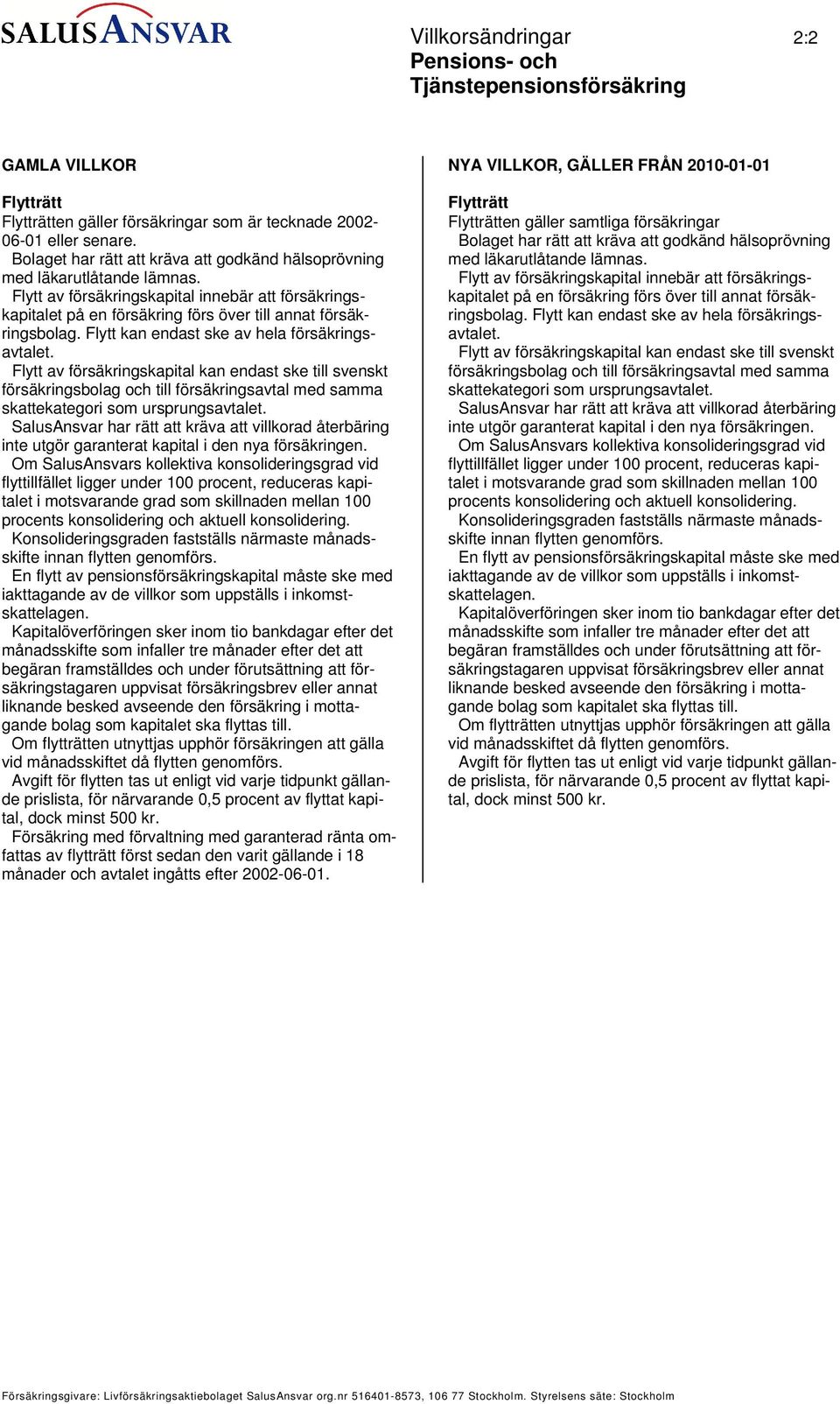 SALUSANSVAR

Villkorsändringar
Pensions- och Tjänstepensionsförsäkring

2:2

GAMLA VILLKOR

Flytträtt
Flytträtten gäller försäkringar som är tecknade 2002-06-01 eller senare.
Bolaget har rätt att kräva att godkänd hälsoprövning med läkarutlåtande lämnas.
Flytt av försäkringskapital innebär att försäkringskapitalet på en försäkring förs över till annat försäkringsbolag. Flytt kan endast ske av hela försäkringsavtalet.
Flytt av försäkringskapital kan endast ske till svenskt försäkringsbolag och till försäkringsavtal med samma skattekategori som ursprungsavtalet.
SalusAnsvar har rätt att kräva att villkorad återbäring inte utgör garanterat kapital i den nya försäkringen.
Om SalusAnsvars kollektiva konsolideringsgrad vid flyttillfället ligger under 100 procent, reduceras kapitalet i motsvarande grad som skillnaden mellan 100 procents konsolidering och aktuell konsolidering.
Konsolideringsgraden fastställs närmaste månadsskifte innan flytten genomförs.
En flytt av pensionsförsäkringskapital måste ske med iakttagande av de villkor som uppställs i inkomstskattelagen.
Kapitalöverföringen sker inom tio bankdagar efter det månadsskifte som infaller tre månader efter det att begäran framställdes och under förutsättning att försäkringstagaren uppvisat försäkringsbrev eller annat liknande besked avseende den försäkring i mottagande bolag som kapitalet ska flyttas till.
Om flytträtten utnyttjas upphör försäkringen att gälla vid månadsskiftet då flytten genomförs.
Avgift för flytten tas ut enligt vid varje tidpunkt gällande prislista, för närvarande 0,5 procent av flyttat kapital, dock minst 500 kr.
Försäkring med förvaltning med garanterad ränta omfattas av flytträtt först sedan den varit gällande i 18 månader och avtalet ingåtts efter 2002-06-01.

NYA VILLKOR, GÄLLER FRÅN 2010-01-01

Flytträtt
Flytträtten gäller samtliga försäkringar
Bolaget har rätt att kräva att godkänd hälsoprövning med läkarutlåtande lämnas.
Flytt av försäkringskapital innebär att försäkringskapitalet på en försäkring förs över till annat försäkringsbolag. Flytt kan endast ske av hela försäkringsavtalet.
Flytt av försäkringskapital kan endast ske till svenskt försäkringsbolag och till försäkringsavtal med samma skattekategori som ursprungsavtalet.
SalusAnsvar har rätt att kräva att villkorad återbäring inte utgör garanterat kapital i den nya försäkringen.
Om SalusAnsvars kollektiva konsolideringsgrad vid flyttillfället ligger under 100 procent, reduceras kapitalet i motsvarande grad som skillnaden mellan 100 procents konsolidering och aktuell konsolidering.
Konsolideringsgraden fastställs närmaste månadsskifte innan flytten genomförs.
En flytt av pensionsförsäkringskapital måste ske med iakttagande av de villkor som uppställs i inkomstskattelagen.
Kapitalöverföringen sker inom tio bankdagar efter det månadsskifte som infaller tre månader efter det att begäran framställdes och under förutsättning att försäkringstagaren uppvisat försäkringsbrev eller annat liknande besked avseende den försäkring i mottagande bolag som kapitalet ska flyttas till.
Om flytträtten utnyttjas upphör försäkringen att gälla vid månadsskiftet då flytten genomförs.
Avgift för flytten tas ut enligt vid varje tidpunkt gällande prislista, för närvarande 0,5 procent av flyttat kapital, dock minst 500 kr.

Försäkringsgivare: Livförsäkringsaktiebolaget SalusAnsvar org.nr 516401-8573, 106 77 Stockholm. Styrelsens säte: Stockholm